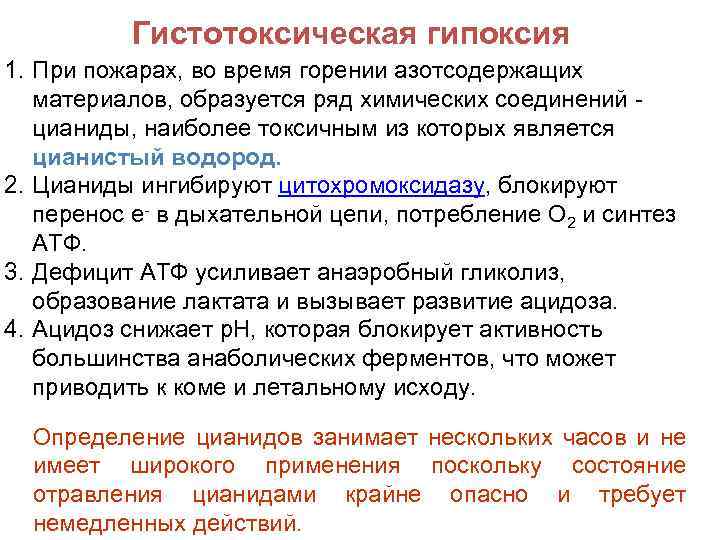 Гистотоксическая гипоксия

1. При пожарах, во время горении азотсодержащих материалов, образуется ряд химических соединений - цианиды, наиболее токсичным из которых является цианистый водород.
2. Цианиды ингибируют цитохромоксидазу, блокируют перенос $e^-$ в дыхательной цепи, потребление $O_2$ и синтез АТФ.
3. Дефицит АТФ усиливает анаэробный гликолиз, образование лактата и вызывает развитие ацидоза.
4. Ацидоз снижает pH, которая блокирует активность большинства анаболических ферментов, что может приводить к коме и летальному исходу.

Определение цианидов занимает нескольких часов и не имеет широкого применения поскольку состояние отравления цианидами крайне опасно и требует немедленных действий.